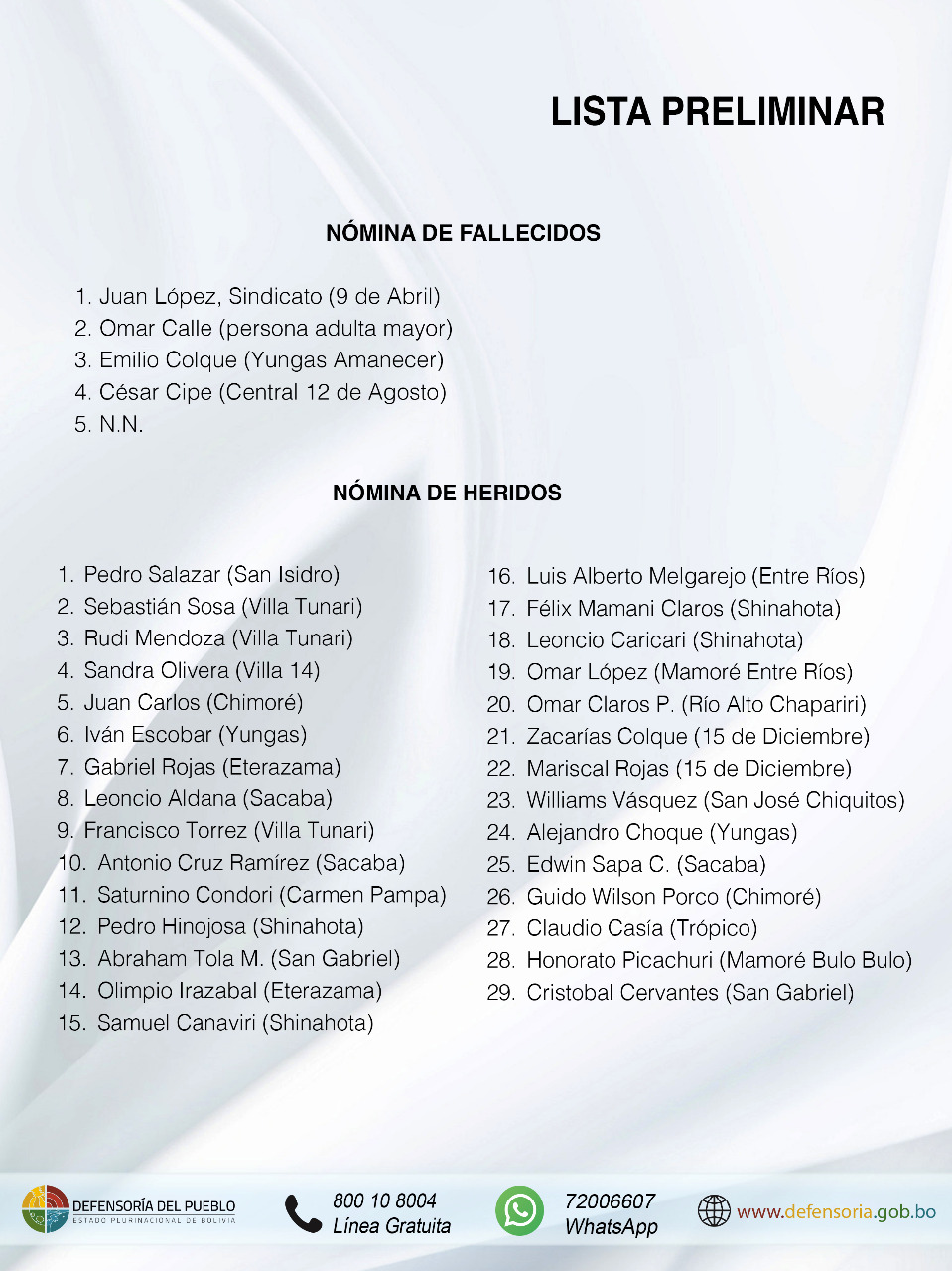 LISTA PRELIMINAR

NÓMINA DE FALLECIDOS

1. Juan López, Sindicato (9 de Abril)
2. Omar Calle (persona adulta mayor)
3. Emilio Colque (Yungas Amanecer)
4. César Cipe (Central 12 de Agosto)
5. N.N.

NÓMINA DE HERIDOS

1. Pedro Salazar (San Isidro)
2. Sebastián Sosa (Villa Tunari)
3. Rudi Mendoza (Villa Tunari)
4. Sandra Olivera (Villa 14)
5. Juan Carlos (Chimoré)
6. Iván Escobar (Yungas)
7. Gabriel Rojas (Eterazama)
8. Leoncio Aldana (Sacaba)
9. Francisco Torrez (Villa Tunari)
10. Antonio Cruz Ramírez (Sacaba)
11. Saturnino Condori (Carmen Pampa)
12. Pedro Hinojosa (Shinahota)
13. Abraham Tola M. (San Gabriel)
14. Olimpio Irazabal (Eterazama)
15. Samuel Canaviri (Shinahota)
16. Luis Alberto Melgarejo (Entre Ríos)
17. Félix Mamani Claros (Shinahota)
18. Leoncio Caricari (Shinahota)
19. Omar López (Mamoré Entre Ríos)
20. Omar Claros P. (Río Alto Chapariri)
21. Zacarías Colque (15 de Diciembre)
22. Mariscal Rojas (15 de Diciembre)
23. Williams Vásquez (San José Chiquitos)
24. Alejandro Choque (Yungas)
25. Edwin Sapa C. (Sacaba)
26. Guido Wilson Porco (Chimoré)
27. Claudio Casía (Trópico)
28. Honorato Picachuri (Mamoré Bulo Bulo)
29. Cristobal Cervantes (San Gabriel)

DEFENSORÍA DEL PUEBLO
ESTADO PLURINACIONAL DE BOLIVIA
800 10 8004
Línea Gratuita
72006607
WhatsApp
www.defensoria.gob.bo